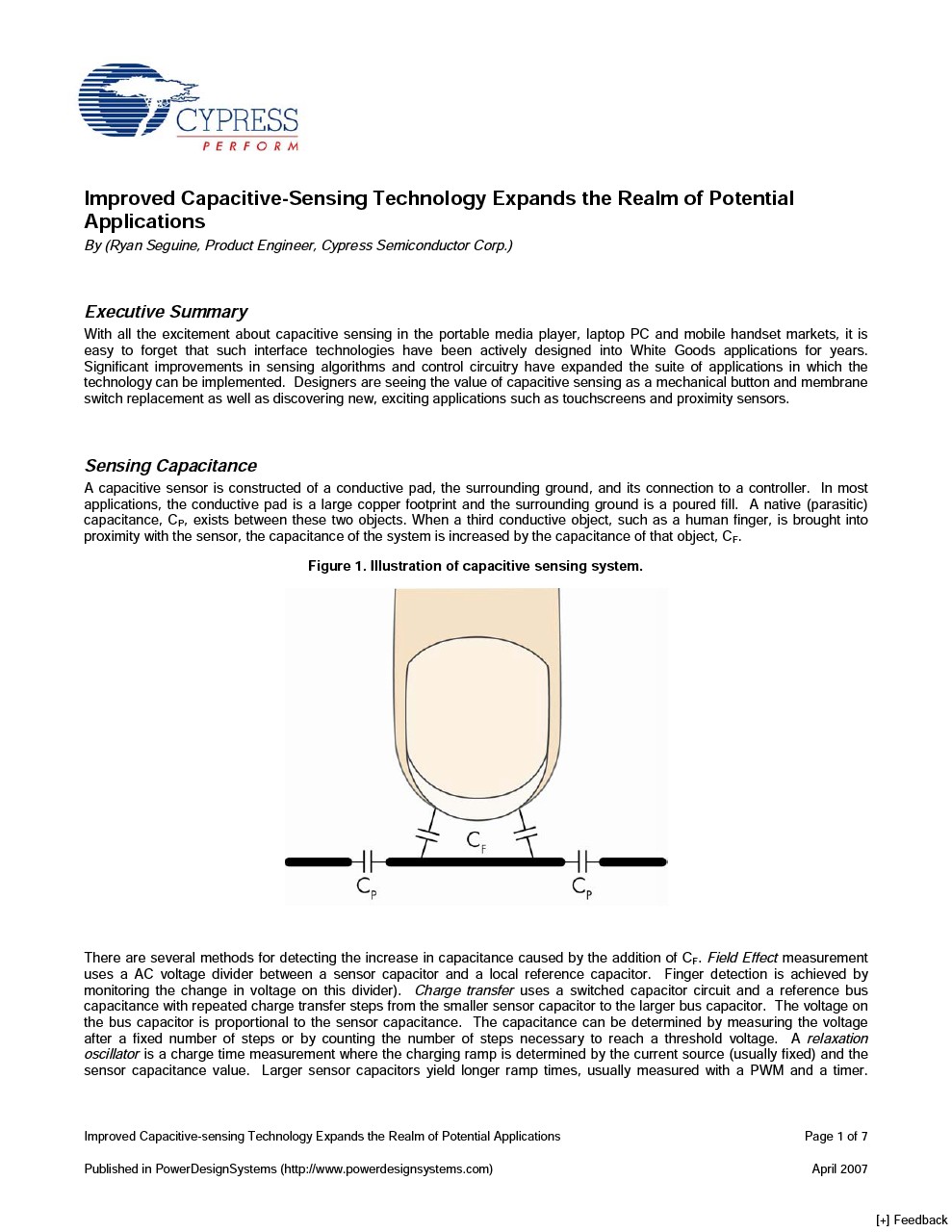 CYPRESS
PERFORM

Improved Capacitive-Sensing Technology Expands the Realm of Potential Applications
By (Ryan Seguine, Product Engineer, Cypress Semiconductor Corp.)

Executive Summary
With all the excitement about capacitive sensing in the portable media player, laptop PC and mobile handset markets, it is easy to forget that such interface technologies have been actively designed into White Goods applications for years. Significant improvements in sensing algorithms and control circuitry have expanded the suite of applications in which the technology can be implemented. Designers are seeing the value of capacitive sensing as a mechanical button and membrane switch replacement as well as discovering new, exciting applications such as touchscreens and proximity sensors.

Sensing Capacitance
A capacitive sensor is constructed of a conductive pad, the surrounding ground, and its connection to a controller. In most applications, the conductive pad is a large copper footprint and the surrounding ground is a poured fill. A native (parasitic) capacitance, $C_P$, exists between these two objects. When a third conductive object, such as a human finger, is brought into proximity with the sensor, the capacitance of the system is increased by the capacitance of that object, $C_F$.

Figure 1. Illustration of capacitive sensing system.

$C_F$
$C_P$
$C_P$

There are several methods for detecting the increase in capacitance caused by the addition of $C_F$. Field Effect measurement uses a AC voltage divider between a sensor capacitor and a local reference capacitor. Finger detection is achieved by monitoring the change in voltage on this divider). Charge transfer uses a switched capacitor circuit and a reference bus capacitance with repeated charge transfer steps from the smaller sensor capacitor to the larger bus capacitor. The voltage on the bus capacitor is proportional to the sensor capacitance. The capacitance can be determined by measuring the voltage after a fixed number of steps or by counting the number of steps necessary to reach a threshold voltage. A relaxation oscillator is a charge time measurement where the charging ramp is determined by the current source (usually fixed) and the sensor capacitance value. Larger sensor capacitors yield longer ramp times, usually measured with a PWM and a timer.

Improved Capacitive-sensing Technology Expands the Realm of Potential Applications
Page 1 of 7

Published in PowerDesignSystems (http://www.powerdesignsystems.com)
April 2007

[+] Feedback